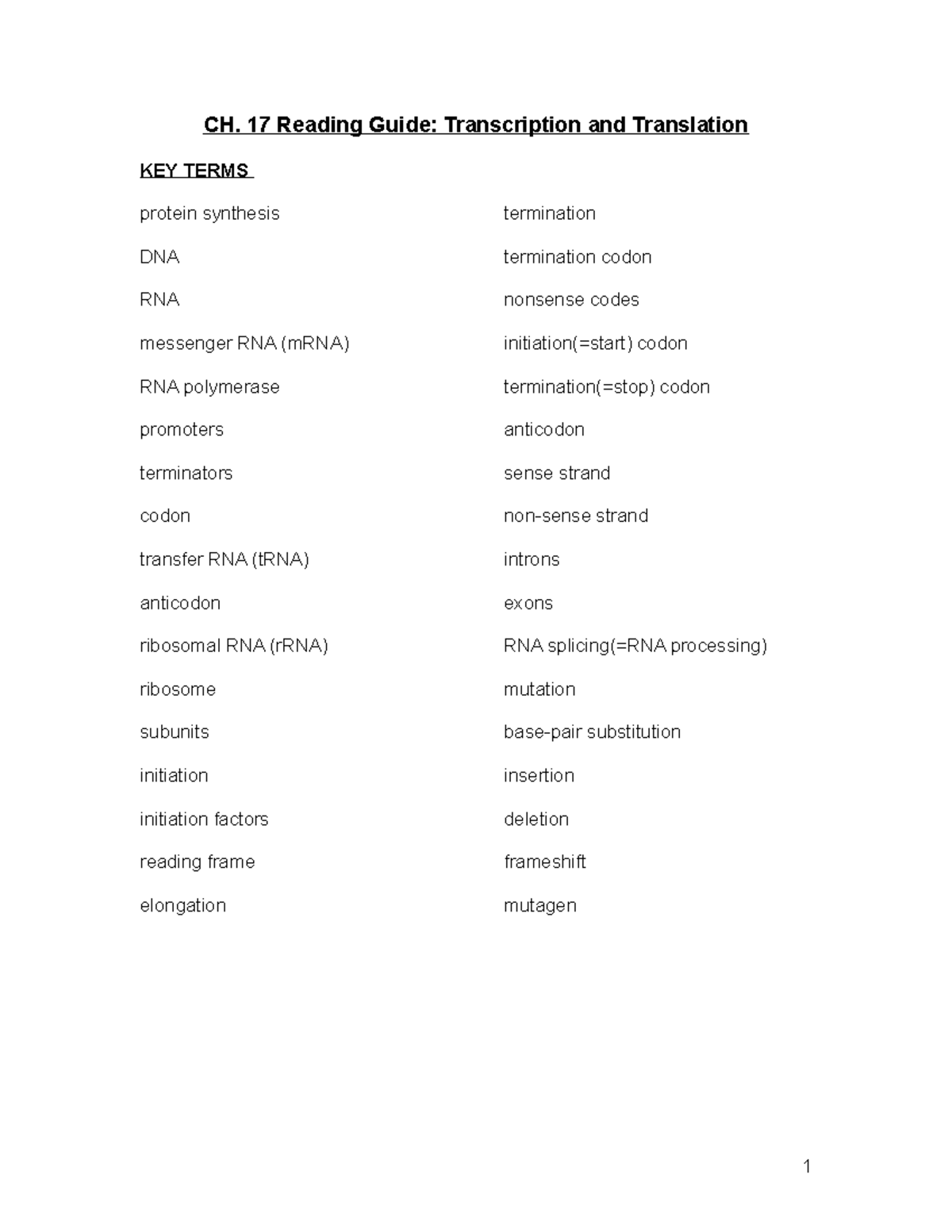 CH. 17 Reading Guide: Transcription and Translation

KEY TERMS

protein synthesis

DNA

RNA

messenger RNA (mRNA)

RNA polymerase

promoters

terminators

codon

transfer RNA (tRNA)

anticodon

ribosomal RNA (rRNA)

ribosome

subunits

initiation

initiation factors

reading frame

elongation

termination

termination codon

nonsense codes

initiation(=start) codon

termination(=stop) codon

anticodon

sense strand

non-sense strand

introns

exons

RNA splicing(=RNA processing)

mutation

base-pair substitution

insertion

deletion

frameshift

mutagen

1